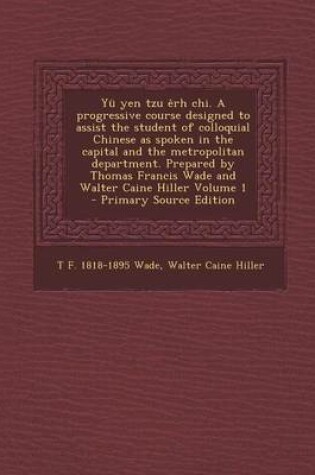 Yü yen tzu èrh chi. A progressive course designed to assist the student of colloquial Chinese as spoken in the capital and the metropolitan department. Prepared by Thomas Francis Wade and Walter Caine Hiller Volume 1 - Primary Source Edition

T F. 1818-1895 Wade, Walter Caine Hiller